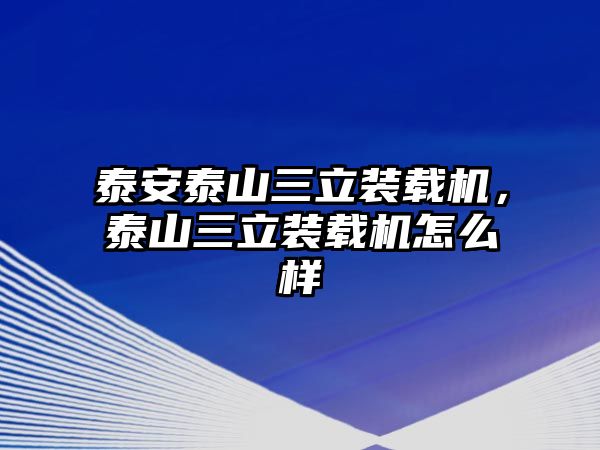 泰安泰山三立装载机，泰山三立装载机怎么样